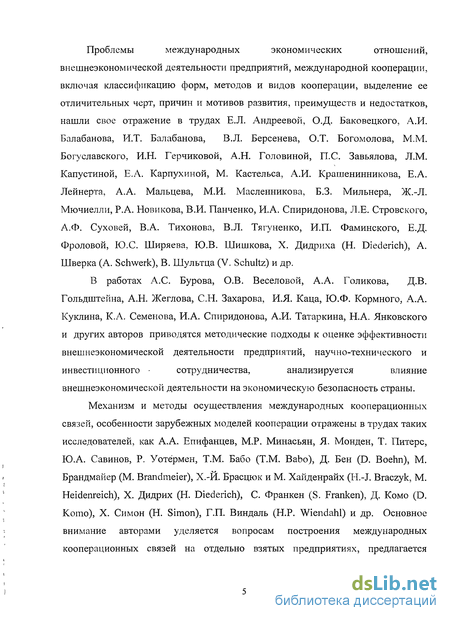 Проблемы международных экономических отношений, внешнеэкономической деятельности предприятий, международной кооперации, включая классификацию форм, методов и видов кооперации, выделение ее отличительных черт, причин и мотивов развития, преимуществ и недостатков, нашли свое отражение в трудах Е.Л. Андреевой, О.Д. Баковецкого, А.И. Балабанова, И.Т. Балабанова, В.Л. Берсенева, О.Т. Богомолова, М.М. Богуславского, И.Н. Герчиковой, А.Н. Головиной, П.С. Завьялова, Л.М. Капустиной, Е.А. Карпухиной, М. Кастельса, А.И. Крашенинникова, Е.А. Лейнерта, А.А. Мальцева, М.И. Масленникова, Б.З. Мильнера, Ж.-Л. Мючиелли, Р.А. Новикова, В.И. Панченко, И.А. Спиридонова, Л.Е. Стровского, А.Ф. Суховей, В.А. Тихонова, В.Л. Тягуненко, И.П. Фаминского, Е.Д. Фроловой, Ю.С. Ширяева, Ю.В. Шишкова, Х. Дидриха (H. Diederich), А. Шверка (A. Schwerk), В. Шультца (V. Schultz) и др.

В работах А.С. Бурова, О.В. Веселовой, А.А. Голикова, Д.В. Гольдштейна, А.Н. Жеглова, С.Н. Захарова, И.Я. Каца, Ю.Ф. Кормного, А.А. Куклина, К.А. Семенова, И.А. Спиридонова, А.И. Татаркина, Н.А. Янковского и других авторов приводятся методические подходы к оценке эффективности внешнеэкономической деятельности предприятий, научно-технического и инвестиционного сотрудничества, анализируется влияние внешнеэкономической деятельности на экономическую безопасность страны.

Механизм и методы осуществления международных кооперационных связей, особенности зарубежных моделей кооперации отражены в трудах таких исследователей, как А.А. Епифанцев, М.Р. Минасьян, Я. Монден, Т. Питерс, Ю.А. Савинов, Р. Уотермен, Т.М. Бабо (T.M. Babo), Д. Бен (D. Boehn), М. Брандмайер (M. Brandmeier), Х.-Й. Брасцюк и М. Хайденрайх (H.-J. Braczyk, M. Heidenreich), Х. Дидрих (H. Diederich), С. Франкен (S. Franken), Д. Комо (D. Komo), Х. Симон (H. Simon), Г.П. Виндаль (H.P. Wiendahl) и др. Основное внимание авторами уделяется вопросам построения международных кооперационных связей на отдельно взятых предприятиях, предлагается

5

dsLib.net
библиотека диссертаций